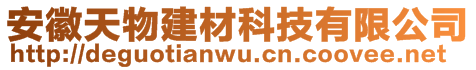 安徽天物建材科技有限公司
http://deguotianwu.cn.coovee.net